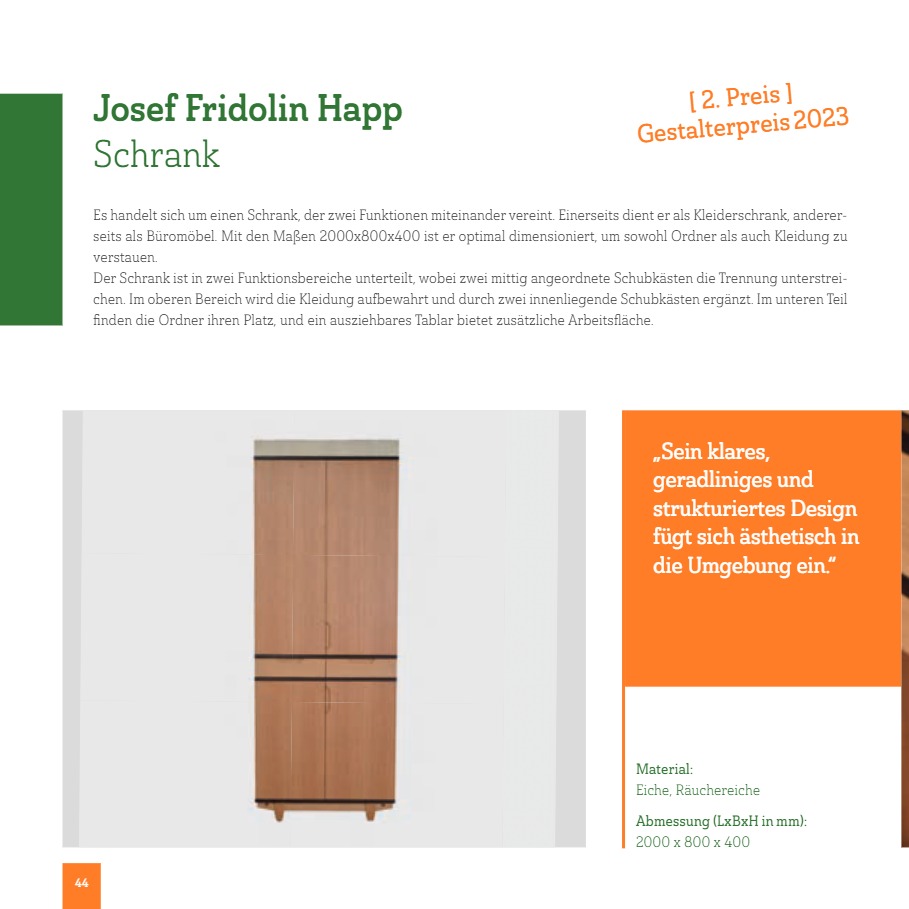 Josef Fridolin Happ
Schrank

[ 2. Preis ]
Gestalterpreis 2023

Es handelt sich um einen Schrank, der zwei Funktionen miteinander vereint. Einerseits dient er als Kleiderschrank, andererseits als Büromöbel. Mit den Maßen 2000x800x400 ist er optimal dimensioniert, um sowohl Ordner als auch Kleidung zu verstauen.
Der Schrank ist in zwei Funktionsbereiche unterteilt, wobei zwei mittig angeordnete Schubkästen die Trennung unterstreichen. Im oberen Bereich wird die Kleidung aufbewahrt und durch zwei innenliegende Schubkästen ergänzt. Im unteren Teil finden die Ordner ihren Platz, und ein ausziehbares Tablar bietet zusätzliche Arbeitsfläche.

„Sein klares, geradliniges und strukturiertes Design fügt sich ästhetisch in die Umgebung ein."

Material:
Eiche, Räuchereiche

Abmessung (LxBxH in mm):
2000 x 800 x 400

44